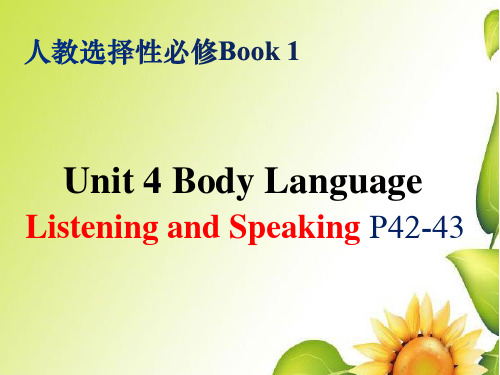 人教选择性必修Book 1

Unit 4 Body Language

Listening and Speaking P42-43